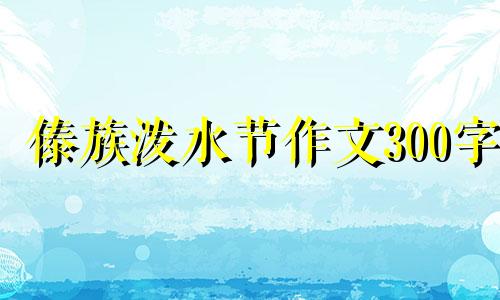 傣族泼水节作文300字